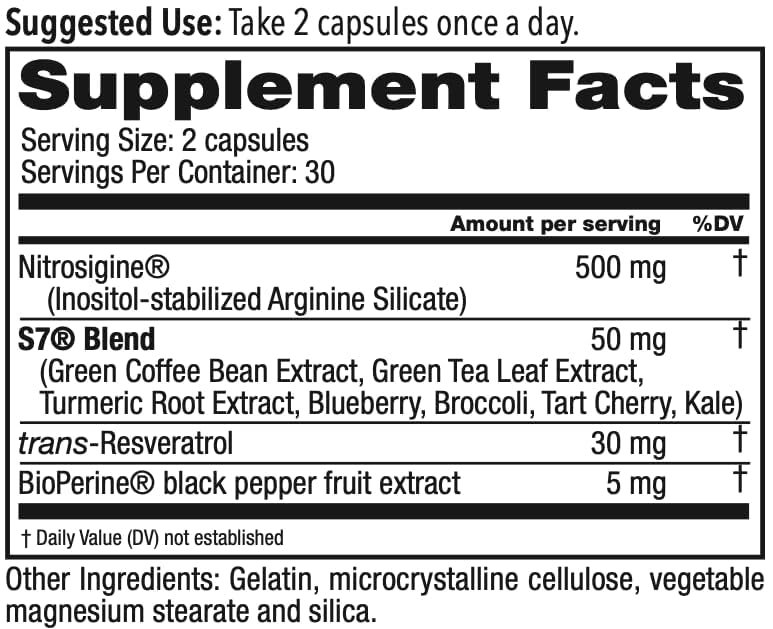 Suggested Use: Take 2 capsules once a day.

Supplement Facts

Serving Size: 2 capsules
Servings Per Container: 30

| | Amount per serving | %DV |
|---|---|---|
| Nitrosigine® (Inositol-stabilized Arginine Silicate) | 500 mg | † |
| S7® Blend (Green Coffee Bean Extract, Green Tea Leaf Extract, Turmeric Root Extract, Blueberry, Broccoli, Tart Cherry, Kale) | 50 mg | † |
| trans-Resveratrol | 30 mg | † |
| BioPerine® black pepper fruit extract | 5 mg | † |

† Daily Value (DV) not established

Other Ingredients: Gelatin, microcrystalline cellulose, vegetable magnesium stearate and silica.